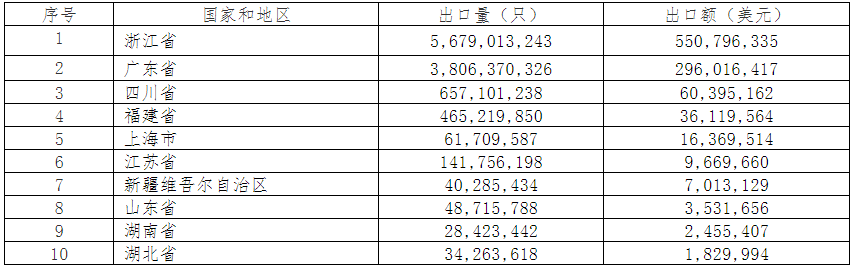 | 序号 | 国家和地区 | 出口量（只） | 出口额（美元） |
|---|---|---|---|
| 1 | 浙江省 | 5,679,013,243 | 550,796,335 |
| 2 | 广东省 | 3,806,370,326 | 296,016,417 |
| 3 | 四川省 | 657,101,238 | 60,395,162 |
| 4 | 福建省 | 465,219,850 | 36,119,564 |
| 5 | 上海市 | 61,709,587 | 16,369,514 |
| 6 | 江苏省 | 141,756,198 | 9,669,660 |
| 7 | 新疆维吾尔自治区 | 40,285,434 | 7,013,129 |
| 8 | 山东省 | 48,715,788 | 3,531,656 |
| 9 | 湖南省 | 28,423,442 | 2,455,407 |
| 10 | 湖北省 | 34,263,618 | 1,829,994 |